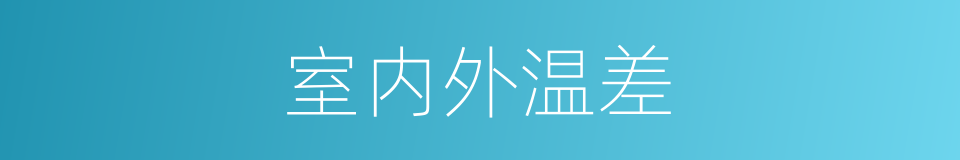 室内外温差